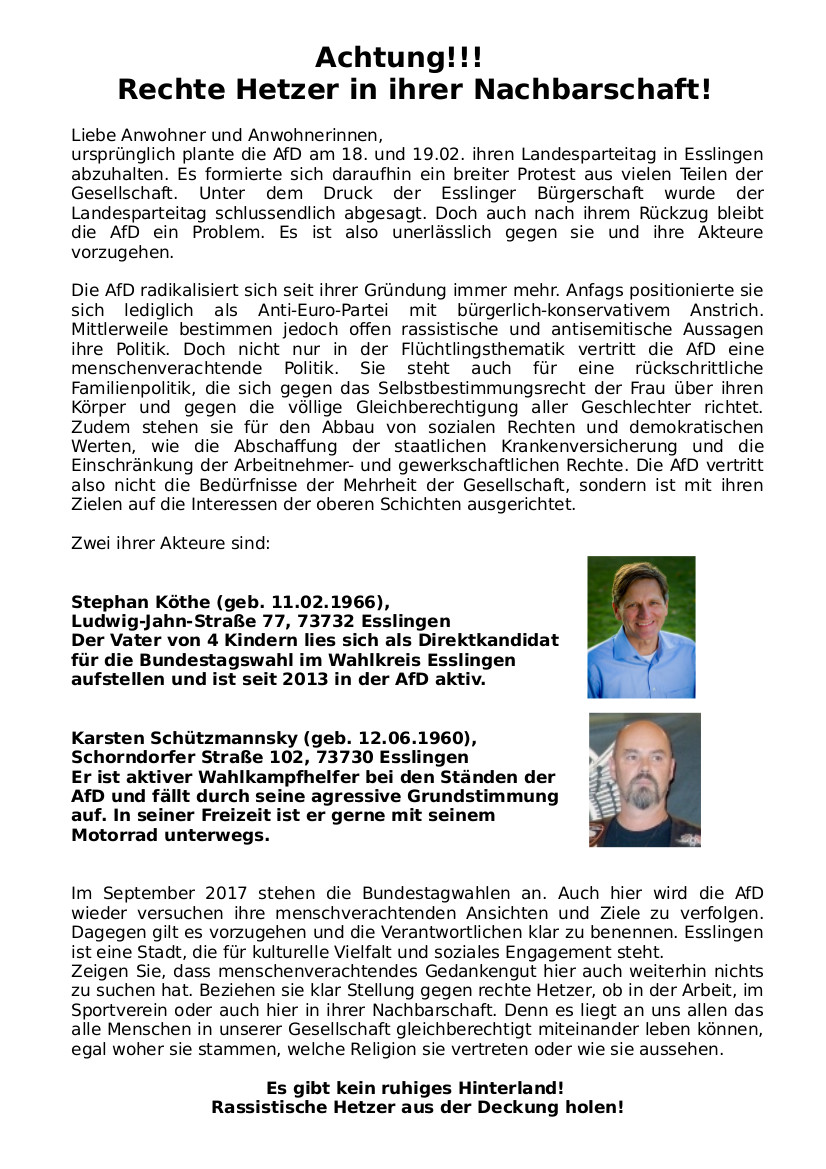 Achtung!!!
Rechte Hetzer in ihrer Nachbarschaft!

Liebe Anwohner und Anwohnerinnen,
ursprünglich plante die AfD am 18. und 19.02. ihren Landesparteitag in Esslingen abzuhalten. Es formierte sich daraufhin ein breiter Protest aus vielen Teilen der Gesellschaft. Unter dem Druck der Esslinger Bürgerschaft wurde der Landesparteitag schlussendlich abgesagt. Doch auch nach ihrem Rückzug bleibt die AfD ein Problem. Es ist also unerlässlich gegen sie und ihre Akteure vorzugehen.

Die AfD radikalisiert sich seit ihrer Gründung immer mehr. Anfags positionierte sie sich lediglich als Anti-Euro-Partei mit bürgerlich-konservativem Anstrich. Mittlerweile bestimmen jedoch offen rassistische und antisemitische Aussagen ihre Politik. Doch nicht nur in der Flüchtlingsthematik vertritt die AfD eine menschenverachtende Politik. Sie steht auch für eine rückschrittliche Familienpolitik, die sich gegen das Selbstbestimmungsrecht der Frau über ihren Körper und gegen die völlige Gleichberechtigung aller Geschlechter richtet. Zudem stehen sie für den Abbau von sozialen Rechten und demokratischen Werten, wie die Abschaffung der staatlichen Krankenversicherung und die Einschränkung der Arbeitnehmer- und gewerkschaftlichen Rechte. Die AfD vertritt also nicht die Bedürfnisse der Mehrheit der Gesellschaft, sondern ist mit ihren Zielen auf die Interessen der oberen Schichten ausgerichtet.

Zwei ihrer Akteure sind:

Stephan Köthe (geb. 11.02.1966),
Ludwig-Jahn-Straße 77, 73732 Esslingen
Der Vater von 4 Kindern lies sich als Direktkandidat für die Bundestagswahl im Wahlkreis Esslingen aufstellen und ist seit 2013 in der AfD aktiv.

Karsten Schützmannsky (geb. 12.06.1960),
Schorndorfer Straße 102, 73730 Esslingen
Er ist aktiver Wahlkampfhelfer bei den Ständen der AfD und fällt durch seine agressive Grundstimmung auf. In seiner Freizeit ist er gerne mit seinem Motorrad unterwegs.

Im September 2017 stehen die Bundestagwahlen an. Auch hier wird die AfD wieder versuchen ihre menschverachtenden Ansichten und Ziele zu verfolgen. Dagegen gilt es vorzugehen und die Verantwortlichen klar zu benennen. Esslingen ist eine Stadt, die für kulturelle Vielfalt und soziales Engagement steht.
Zeigen Sie, dass menschenverachtendes Gedankengut hier auch weiterhin nichts zu suchen hat. Beziehen sie klar Stellung gegen rechte Hetzer, ob in der Arbeit, im Sportverein oder auch hier in ihrer Nachbarschaft. Denn es liegt an uns allen das alle Menschen in unserer Gesellschaft gleichberechtigt miteinander leben können, egal woher sie stammen, welche Religion sie vertreten oder wie sie aussehen.

Es gibt kein ruhiges Hinterland!
Rassistische Hetzer aus der Deckung holen!